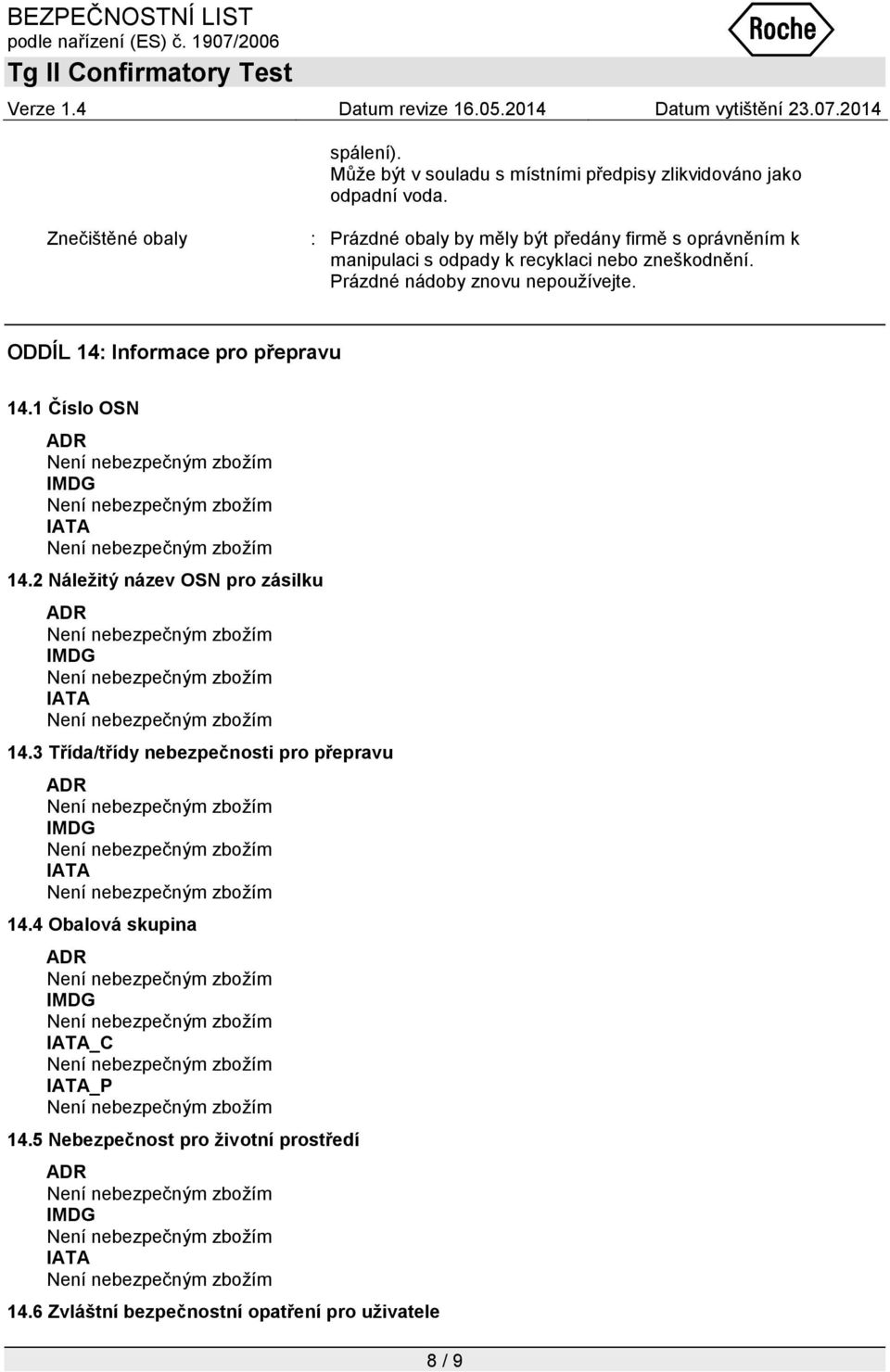 BEZPEČNOSTNÍ LIST
podle nařízení (ES) č. 1907/2006

Roche

Tg II Confirmatory Test

Verze 1.4 Datum revize 16.05.2014 Datum vytištění 23.07.2014

spálení).
Může být v souladu s místními předpisy zlikvidováno jako odpadní voda.

Znečištěné obaly : Prázdné obaly by měly být předány firmě s oprávněním k manipulaci s odpady k recyklaci nebo zneškodnění. Prázdné nádoby znovu nepoužívejte.

ODDÍL 14: Informace pro přepravu

14.1 Číslo OSN
ADR
Není nebezpečným zbožím
IMDG
Není nebezpečným zbožím
IATA
Není nebezpečným zbožím

14.2 Náležitý název OSN pro zásilku
ADR
Není nebezpečným zbožím
IMDG
Není nebezpečným zbožím
IATA
Není nebezpečným zbožím

14.3 Třída/třídy nebezpečnosti pro přepravu
ADR
Není nebezpečným zbožím
IMDG
Není nebezpečným zbožím
IATA
Není nebezpečným zbožím

14.4 Obalová skupina
ADR
Není nebezpečným zbožím
IMDG
Není nebezpečným zbožím
IATA_C
Není nebezpečným zbožím
IATA_P
Není nebezpečným zbožím

14.5 Nebezpečnost pro životní prostředí
ADR
Není nebezpečným zbožím
IMDG
Není nebezpečným zbožím
IATA
Není nebezpečným zbožím

14.6 Zvláštní bezpečnostní opatření pro uživatele

8 / 9